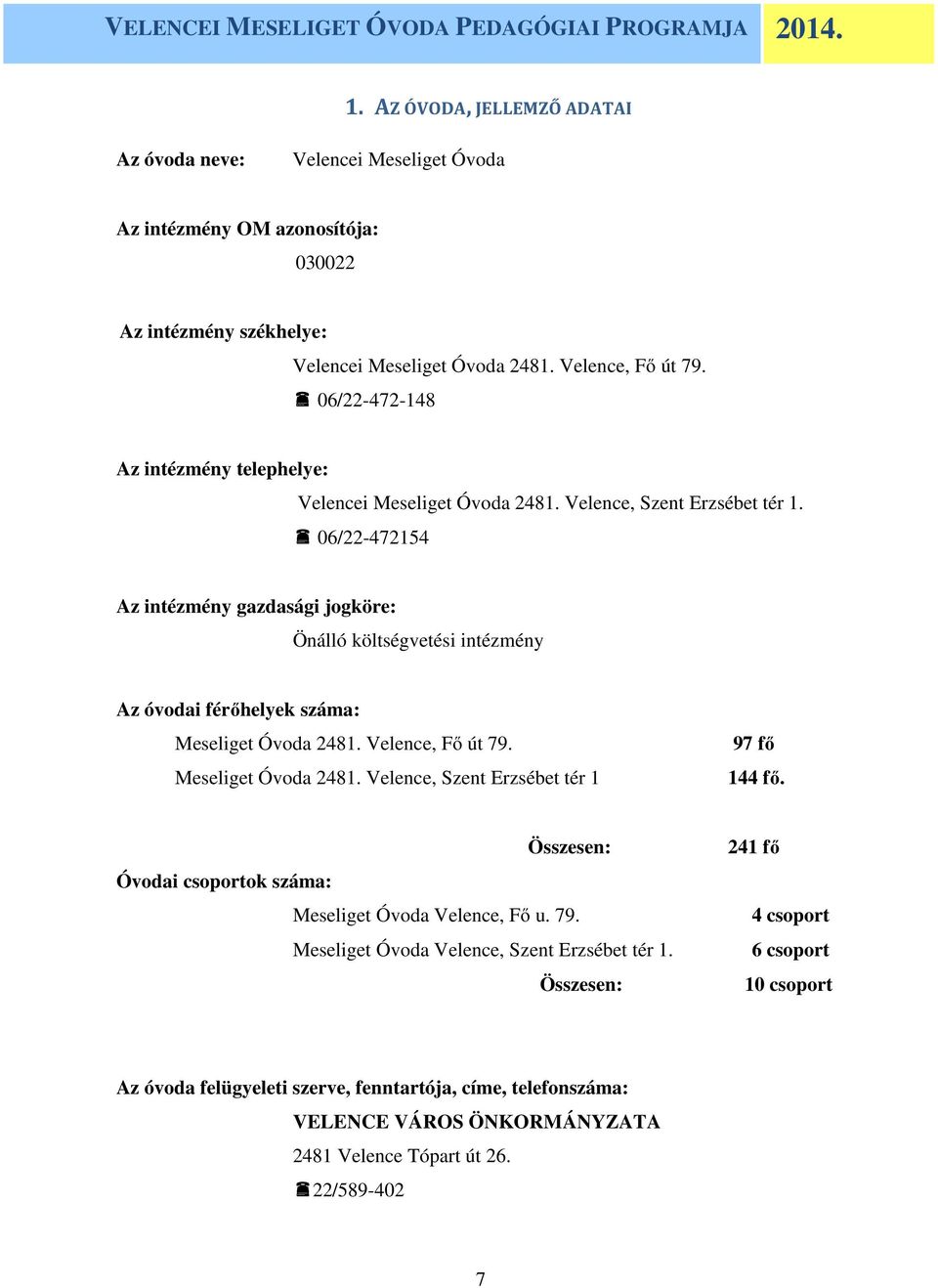 VELENCEI MESELIGET ÓVODA PEDAGÓGIAI PROGRAMJA 2014.

1. AZ ÓVODA, JELLEMZŐ ADATAI

Az óvoda neve: Velencei Meseliget Óvoda

Az intézmény OM azonosítója:
030022

Az intézmény székhelye:
Velencei Meseliget Óvoda 2481. Velence, Fő út 79.
☎ 06/22-472-148

Az intézmény telephelye:
Velencei Meseliget Óvoda 2481. Velence, Szent Erzsébet tér 1.
☎ 06/22-472154

Az intézmény gazdasági jogköre:
Önálló költségvetési intézmény

Az óvodai férőhelyek száma:
Meseliget Óvoda 2481. Velence, Fő út 79. 97 fő
Meseliget Óvoda 2481. Velence, Szent Erzsébet tér 1 144 fő.

Összesen: 241 fő

Óvodai csoportok száma:
Meseliget Óvoda Velence, Fő u. 79. 4 csoport
Meseliget Óvoda Velence, Szent Erzsébet tér 1. 6 csoport
Összesen: 10 csoport

Az óvoda felügyeleti szerve, fenntartója, címe, telefonszáma:
VELENCE VÁROS ÖNKORMÁNYZATA
2481 Velence Tópart út 26.
☎22/589-402

7